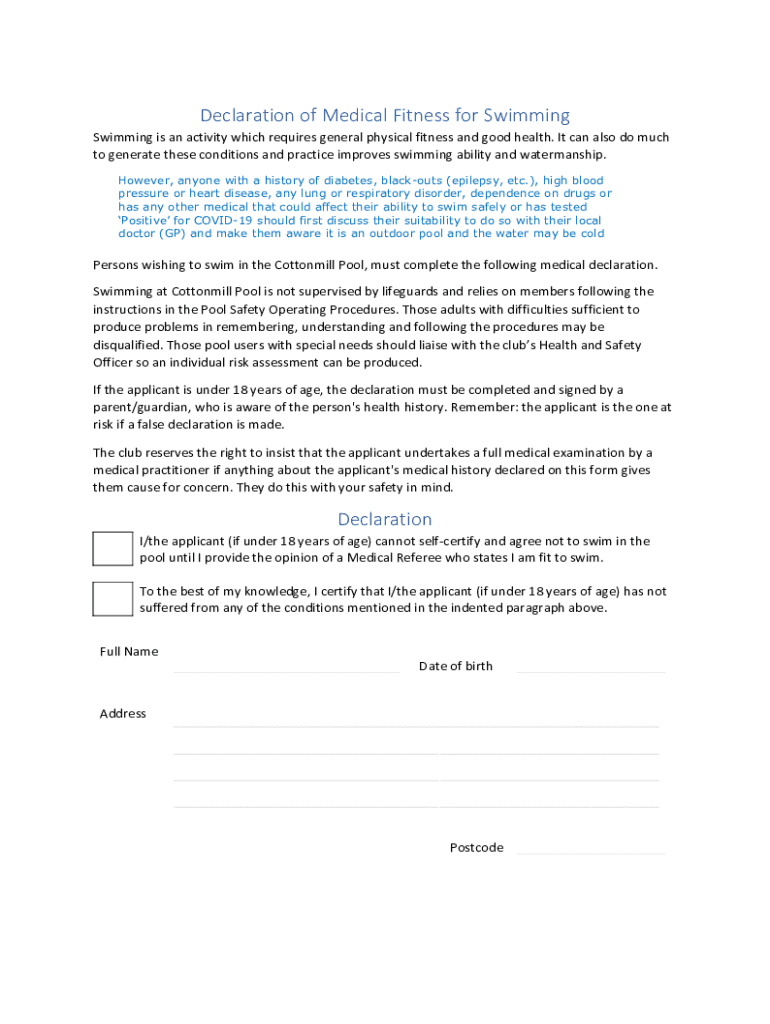 Declaration of Medical Fitness for Swimming

Swimming is an activity which requires general physical fitness and good health. It can also do much to generate these conditions and practice improves swimming ability and watermanship.

However, anyone with a history of diabetes, black-outs (epilepsy, etc.), high blood pressure or heart disease, any lung or respiratory disorder, dependence on drugs or has any other medical that could affect their ability to swim safely or has tested 'Positive' for COVID-19 should first discuss their suitability to do so with their local doctor (GP) and make them aware it is an outdoor pool and the water may be cold

Persons wishing to swim in the Cottonmill Pool, must complete the following medical declaration.

Swimming at Cottonmill Pool is not supervised by lifeguards and relies on members following the instructions in the Pool Safety Operating Procedures. Those adults with difficulties sufficient to produce problems in remembering, understanding and following the procedures may be disqualified. Those pool users with special needs should liaise with the club's Health and Safety Officer so an individual risk assessment can be produced.

If the applicant is under 18 years of age, the declaration must be completed and signed by a parent/guardian, who is aware of the person's health history. Remember: the applicant is the one at risk if a false declaration is made.

The club reserves the right to insist that the applicant undertakes a full medical examination by a medical practitioner if anything about the applicant's medical history declared on this form gives them cause for concern. They do this with your safety in mind.

Declaration

I/the applicant (if under 18 years of age) cannot self-certify and agree not to swim in the pool until I provide the opinion of a Medical Referee who states I am fit to swim.

To the best of my knowledge, I certify that I/the applicant (if under 18 years of age) has not suffered from any of the conditions mentioned in the indented paragraph above.

Full Name

Date of birth

Address

Postcode